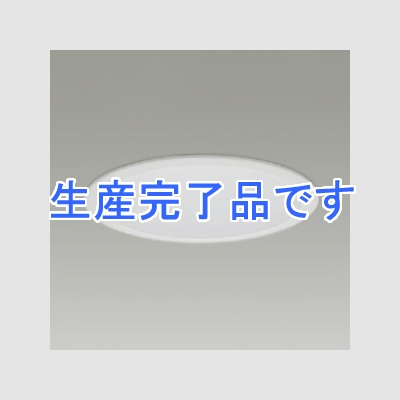 生産完了品です